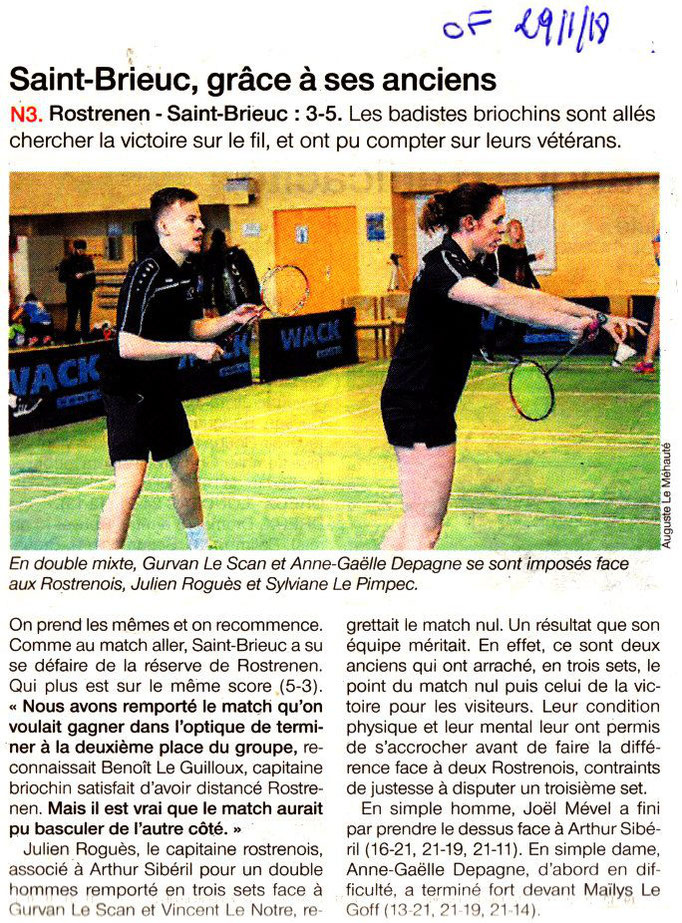 OF 29/11/18

Saint-Brieuc, grâce à ses anciens

N3. Rostrenen - Saint-Brieuc : 3-5. Les badistes briochins sont allés chercher la victoire sur le fil, et ont pu compter sur leurs vétérans.

WACK

WACK

WACK

Auguste Le Méhauté

En double mixte, Gurvan Le Scan et Anne-Gaëlle Depagne se sont imposés face aux Rostrenois, Julien Roguès et Sylviane Le Pimpec.

On prend les mêmes et on recommence. Comme au match aller, Saint-Brieuc a su se défaire de la réserve de Rostrenen. Qui plus est sur le même score (5-3). « Nous avons remporté le match qu'on voulait gagner dans l'optique de terminer à la deuxième place du groupe, reconnaissait Benoît Le Guilloux, capitaine briochin satisfait d'avoir distancé Rostrenen. Mais il est vrai que le match aurait pu basculer de l'autre côté. »

Julien Roguès, le capitaine rostrenois, associé à Arthur Sibéril pour un double hommes remporté en trois sets face à Gurvan Le Scan et Vincent Le Notre, regrettait le match nul. Un résultat que son équipe méritait. En effet, ce sont deux anciens qui ont arraché, en trois sets, le point du match nul puis celui de la victoire pour les visiteurs. Leur condition physique et leur mental leur ont permis de s'accrocher avant de faire la différence face à deux Rostrenois, contraints de justesse à disputer un troisième set.

En simple homme, Joël Mével a fini par prendre le dessus face à Arthur Sibéril (16-21, 21-19, 21-11). En simple dame, Anne-Gaëlle Depagne, d'abord en difficulté, a terminé fort devant Maïlys Le Goff (13-21, 21-19, 21-14).